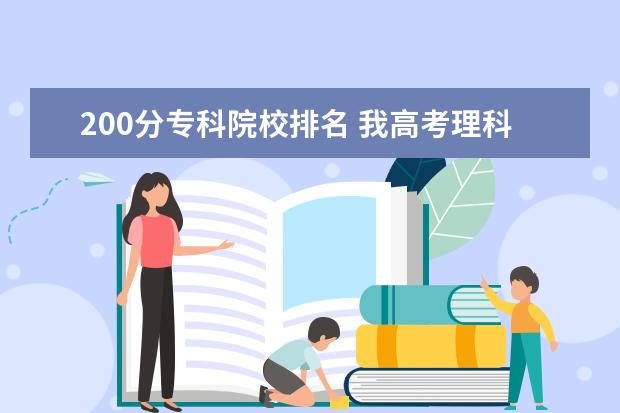 200分专科院校排名 我高考理科